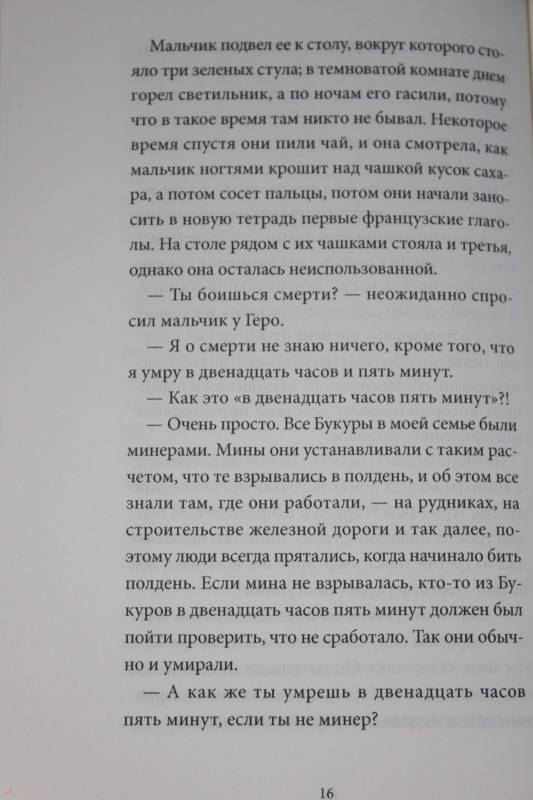 Мальчик подвел ее к столу, вокруг которого стояло три зеленых стула; в темноватой комнате днем горел светильник, а по ночам его гасили, потому что в такое время там никто не бывал. Некоторое время спустя они пили чай, и она смотрела, как мальчик ногтями крошит над чашкой кусок сахара, а потом сосет пальцы, потом они начали заносить в новую тетрадь первые французские глаголы. На столе рядом с их чашками стояла и третья, однако она осталась неиспользованной.

— Ты боишься смерти? — неожиданно спросил мальчик у Геро.

— Я о смерти не знаю ничего, кроме того, что я умру в двенадцать часов и пять минут.

— Как это «в двенадцать часов пять минут»?!

— Очень просто. Все Букуры в моей семье были минерами. Мины они устанавливали с таким расчетом, что те взрывались в полдень, и об этом все знали там, где они работали, — на рудниках, на строительстве железной дороги и так далее, поэтому люди всегда прятались, когда начинало бить полдень. Если мина не взрывалась, кто-то из Букуров в двенадцать часов пять минут должен был пойти проверить, что не сработало. Так они обычно и умирали.

— А как же ты умрешь в двенадцать часов пять минут, если ты не минер?

16